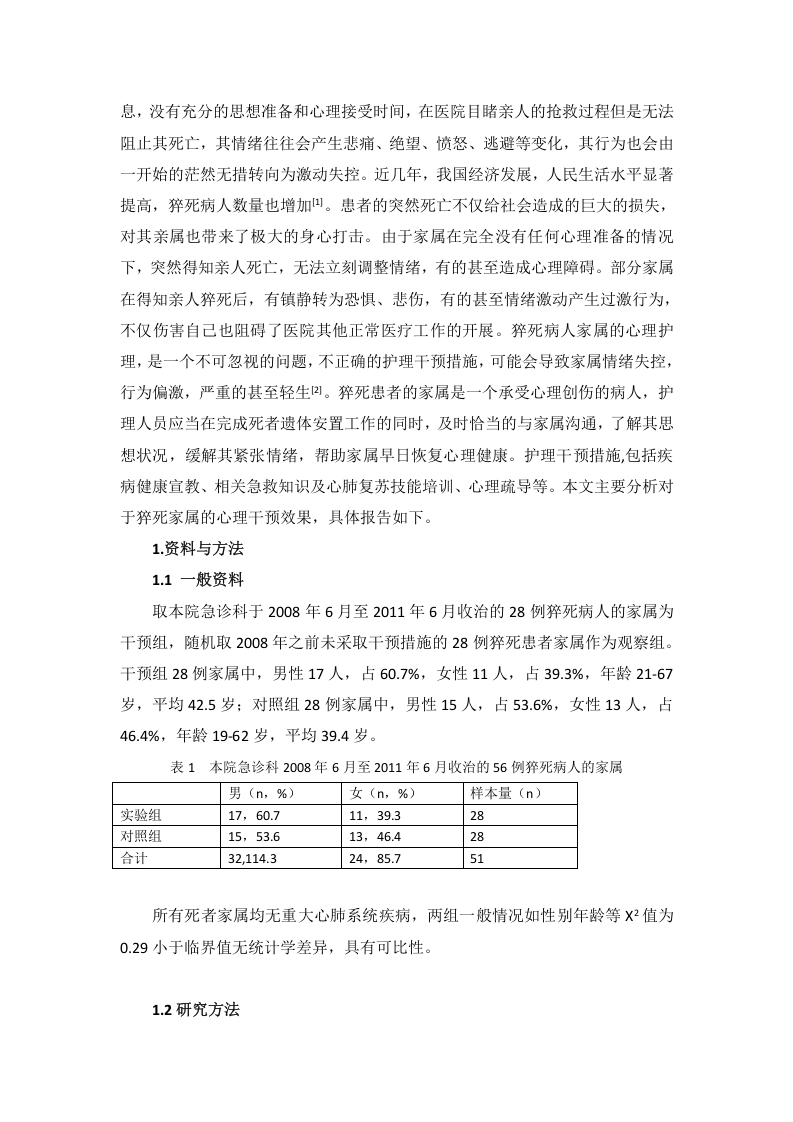 息，没有充分的思想准备和心理接受时间，在医院目睹亲人的抢救过程但是无法阻止其死亡，其情绪往往会产生悲痛、绝望、愤怒、逃避等变化，其行为也会由一开始的茫然无措转向为激动失控。近几年，我国经济发展，人民生活水平显著提高，猝死病人数量也增加$^{[1]}$。患者的突然死亡不仅给社会造成的巨大的损失，对其亲属也带来了极大的身心打击。由于家属在完全没有任何心理准备的情况下，突然得知亲人死亡，无法立刻调整情绪，有的甚至造成心理障碍。部分家属在得知亲人猝死后，有镇静转为恐惧、悲伤，有的甚至情绪激动产生过激行为，不仅伤害自己也阻碍了医院其他正常医疗工作的开展。猝死病人家属的心理护理，是一个不可忽视的问题，不正确的护理干预措施，可能会导致家属情绪失控，行为偏激，严重的甚至轻生$^{[2]}$。猝死患者的家属是一个承受心理创伤的病人，护理人员应当在完成死者遗体安置工作的同时，及时恰当的与家属沟通，了解其思想状况，缓解其紧张情绪，帮助家属早日恢复心理健康。护理干预措施,包括疾病健康宣教、相关急救知识及心肺复苏技能培训、心理疏导等。本文主要分析对于猝死家属的心理干预效果，具体报告如下。

1.资料与方法

1.1 一般资料

取本院急诊科于 2008 年 6 月至 2011 年 6 月收治的 28 例猝死病人的家属为干预组，随机取 2008 年之前未采取干预措施的 28 例猝死患者家属作为观察组。干预组 28 例家属中，男性 17 人，占 60.7%，女性 11 人，占 39.3%，年龄 21-67 岁，平均 42.5 岁；对照组 28 例家属中，男性 15 人，占 53.6%，女性 13 人，占 46.4%，年龄 19-62 岁，平均 39.4 岁。

表 1 本院急诊科 2008 年 6 月至 2011 年 6 月收治的 56 例猝死病人的家属

| | 男（n，%） | 女（n，%） | 样本量（n） |
|---|---|---|---|
| 实验组 | 17，60.7 | 11，39.3 | 28 |
| 对照组 | 15，53.6 | 13，46.4 | 28 |
| 合计 | 32,114.3 | 24，85.7 | 51 |

所有死者家属均无重大心肺系统疾病，两组一般情况如性别年龄等 $X^2$ 值为 0.29 小于临界值无统计学差异，具有可比性。

1.2 研究方法